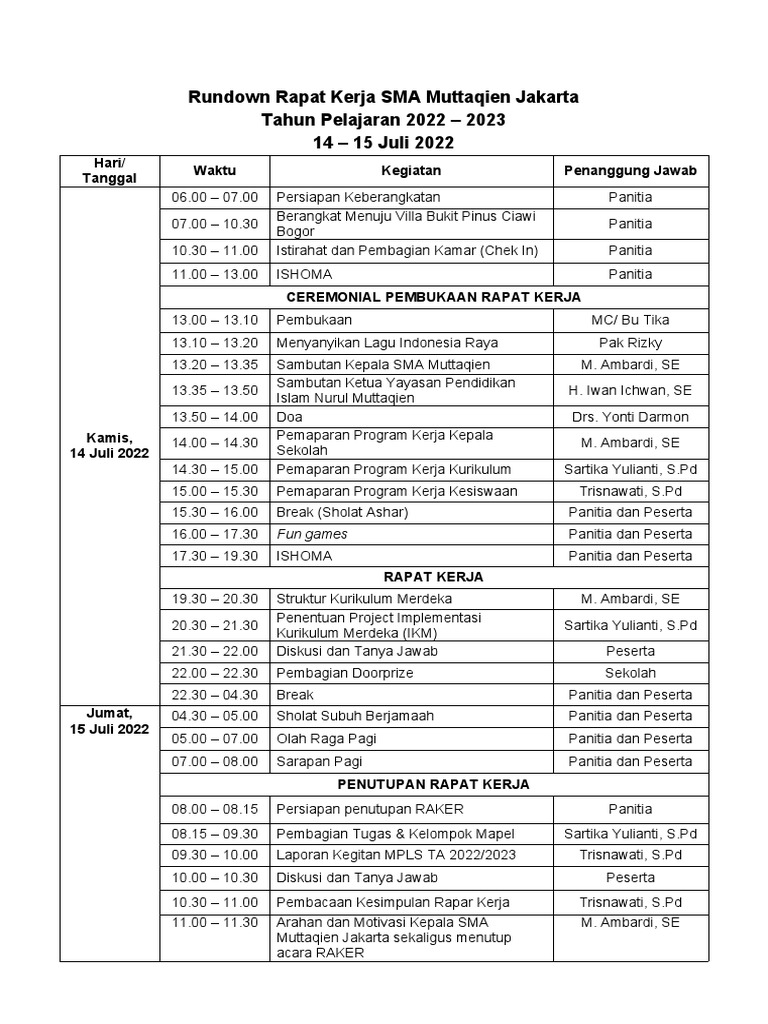 Rundown Rapat Kerja SMA Muttaqien Jakarta
Tahun Pelajaran 2022 – 2023
14 – 15 Juli 2022

| Hari/ Tanggal | Waktu | Kegiatan | Penanggung Jawab |
|---|---|---|---|
| Kamis, 14 Juli 2022 | 06.00 – 07.00 | Persiapan Keberangkatan | Panitia |
| | 07.00 – 10.30 | Berangkat Menuju Villa Bukit Pinus Ciawi Bogor | Panitia |
| | 10.30 – 11.00 | Istirahat dan Pembagian Kamar (Chek In) | Panitia |
| | 11.00 – 13.00 | ISHOMA | Panitia |
| | CEREMONIAL PEMBUKAAN RAPAT KERJA | | |
| | 13.00 – 13.10 | Pembukaan | MC/ Bu Tika |
| | 13.10 – 13.20 | Menyanyikan Lagu Indonesia Raya | Pak Rizky |
| | 13.20 – 13.35 | Sambutan Kepala SMA Muttaqien | M. Ambardi, SE |
| | 13.35 – 13.50 | Sambutan Ketua Yayasan Pendidikan Islam Nurul Muttaqien | H. Iwan Ichwan, SE |
| | 13.50 – 14.00 | Doa | Drs. Yonti Darmon |
| | 14.00 – 14.30 | Pemaparan Program Kerja Kepala Sekolah | M. Ambardi, SE |
| | 14.30 – 15.00 | Pemaparan Program Kerja Kurikulum | Sartika Yulianti, S.Pd |
| | 15.00 – 15.30 | Pemaparan Program Kerja Kesiswaan | Trisnawati, S.Pd |
| | 15.30 – 16.00 | Break (Sholat Ashar) | Panitia dan Peserta |
| | 16.00 – 17.30 | Fun games | Panitia dan Peserta |
| | 17.30 – 19.30 | ISHOMA | Panitia dan Peserta |
| | RAPAT KERJA | | |
| | 19.30 – 20.30 | Struktur Kurikulum Merdeka | M. Ambardi, SE |
| | 20.30 – 21.30 | Penentuan Project Implementasi Kurikulum Merdeka (IKM) | Sartika Yulianti, S.Pd |
| | 21.30 – 22.00 | Diskusi dan Tanya Jawab | Peserta |
| | 22.00 – 22.30 | Pembagian Doorprize | Sekolah |
| | 22.30 – 04.30 | Break | Panitia dan Peserta |
| Jumat, 15 Juli 2022 | 04.30 – 05.00 | Sholat Subuh Berjamaah | Panitia dan Peserta |
| | 05.00 – 07.00 | Olah Raga Pagi | Panitia dan Peserta |
| | 07.00 – 08.00 | Sarapan Pagi | Panitia dan Peserta |
| | PENUTUPAN RAPAT KERJA | | |
| | 08.00 – 08.15 | Persiapan penutupan RAKER | Panitia |
| | 08.15 – 09.30 | Pembagian Tugas & Kelompok Mapel | Sartika Yulianti, S.Pd |
| | 09.30 – 10.00 | Laporan Kegitan MPLS TA 2022/2023 | Trisnawati, S.Pd |
| | 10.00 – 10.30 | Diskusi dan Tanya Jawab | Peserta |
| | 10.30 – 11.00 | Pembacaan Kesimpulan Rapar Kerja | Trisnawati, S.Pd |
| | 11.00 – 11.30 | Arahan dan Motivasi Kepala SMA Muttaqien Jakarta sekaligus menutup acara RAKER | M. Ambardi, SE |